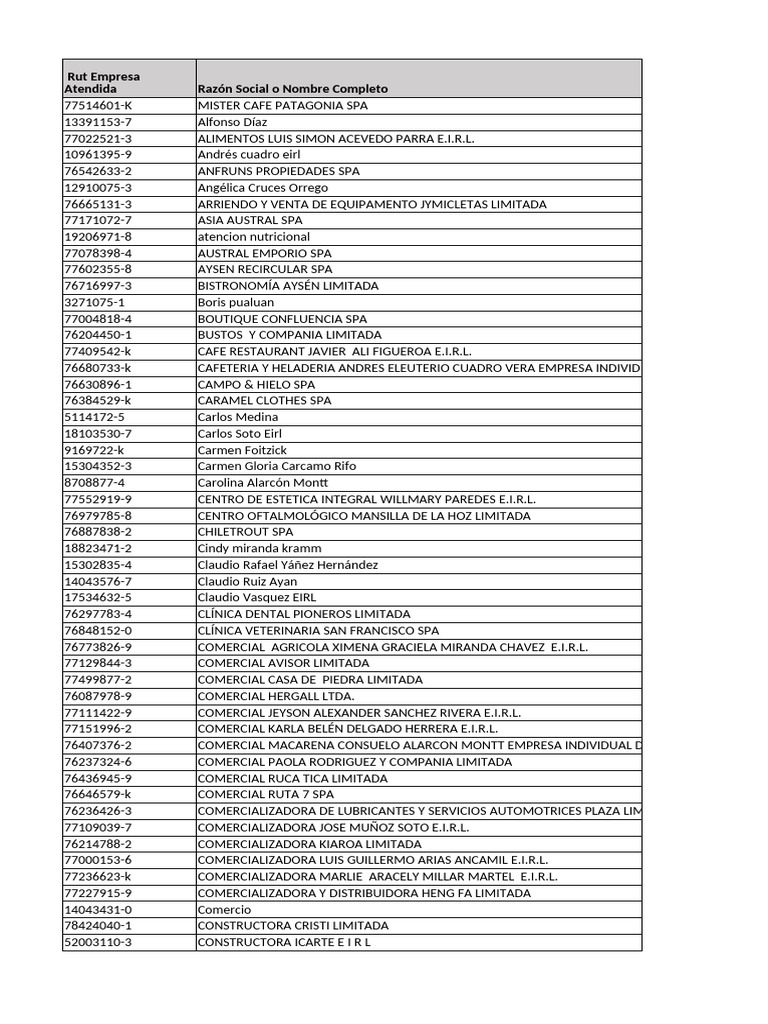 | Rut Empresa Atendida | Razón Social o Nombre Completo |
|---|---|
| 77514601-K | MISTER CAFE PATAGONIA SPA |
| 13391153-7 | Alfonso Díaz |
| 77022521-3 | ALIMENTOS LUIS SIMON ACEVEDO PARRA E.I.R.L. |
| 10961395-9 | Andrés cuadro eirl |
| 76542633-2 | ANFRUNS PROPIEDADES SPA |
| 12910075-3 | Angélica Cruces Orrego |
| 76665131-3 | ARRIENDO Y VENTA DE EQUIPAMENTO JYMICLETAS LIMITADA |
| 77171072-7 | ASIA AUSTRAL SPA |
| 19206971-8 | atencion nutricional |
| 77078398-4 | AUSTRAL EMPORIO SPA |
| 77602355-8 | AYSEN RECIRCULAR SPA |
| 76716997-3 | BISTRONOMÍA AYSÉN LIMITADA |
| 3271075-1 | Boris pualuan |
| 77004818-4 | BOUTIQUE CONFLUENCIA SPA |
| 76204450-1 | BUSTOS Y COMPANIA LIMITADA |
| 77409542-k | CAFE RESTAURANT JAVIER ALI FIGUEROA E.I.R.L. |
| 76680733-k | CAFETERIA Y HELADERIA ANDRES ELEUTERIO CUADRO VERA EMPRESA INDIVID |
| 76630896-1 | CAMPO & HIELO SPA |
| 76384529-k | CARAMEL CLOTHES SPA |
| 5114172-5 | Carlos Medina |
| 18103530-7 | Carlos Soto Eirl |
| 9169722-k | Carmen Foitzick |
| 15304352-3 | Carmen Gloria Carcamo Rifo |
| 8708877-4 | Carolina Alarcón Montt |
| 77552919-9 | CENTRO DE ESTETICA INTEGRAL WILLMARY PAREDES E.I.R.L. |
| 76979785-8 | CENTRO OFTALMOLÓGICO MANSILLA DE LA HOZ LIMITADA |
| 76887838-2 | CHILETROUT SPA |
| 18823471-2 | Cindy miranda kramm |
| 15302835-4 | Claudio Rafael Yáñez Hernández |
| 14043576-7 | Claudio Ruiz Ayan |
| 17534632-5 | Claudio Vasquez EIRL |
| 76297783-4 | CLÍNICA DENTAL PIONEROS LIMITADA |
| 76848152-0 | CLÍNICA VETERINARIA SAN FRANCISCO SPA |
| 76773826-9 | COMERCIAL AGRICOLA XIMENA GRACIELA MIRANDA CHAVEZ E.I.R.L. |
| 77129844-3 | COMERCIAL AVISOR LIMITADA |
| 77499877-2 | COMERCIAL CASA DE PIEDRA LIMITADA |
| 76087978-9 | COMERCIAL HERGALL LTDA. |
| 77111422-9 | COMERCIAL JEYSON ALEXANDER SANCHEZ RIVERA E.I.R.L. |
| 77151996-2 | COMERCIAL KARLA BELÉN DELGADO HERRERA E.I.R.L. |
| 76407376-2 | COMERCIAL MACARENA CONSUELO ALARCON MONTT EMPRESA INDIVIDUAL D |
| 76237324-6 | COMERCIAL PAOLA RODRIGUEZ Y COMPANIA LIMITADA |
| 76436945-9 | COMERCIAL RUCA TICA LIMITADA |
| 76646579-k | COMERCIAL RUTA 7 SPA |
| 76236426-3 | COMERCIALIZADORA DE LUBRICANTES Y SERVICIOS AUTOMOTRICES PLAZA LIM |
| 77109039-7 | COMERCIALIZADORA JOSE MUÑOZ SOTO E.I.R.L. |
| 76214788-2 | COMERCIALIZADORA KIAROA LIMITADA |
| 77000153-6 | COMERCIALIZADORA LUIS GUILLERMO ARIAS ANCAMIL E.I.R.L. |
| 77236623-k | COMERCIALIZADORA MARLIE ARACELY MILLAR MARTEL E.I.R.L. |
| 77227915-9 | COMERCIALIZADORA Y DISTRIBUIDORA HENG FA LIMITADA |
| 14043431-0 | Comercio |
| 78424040-1 | CONSTRUCTORA CRISTI LIMITADA |
| 52003110-3 | CONSTRUCTORA ICARTE E I R L |